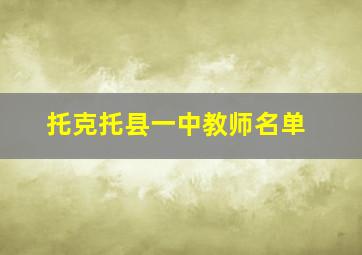 托克托县一中教师名单